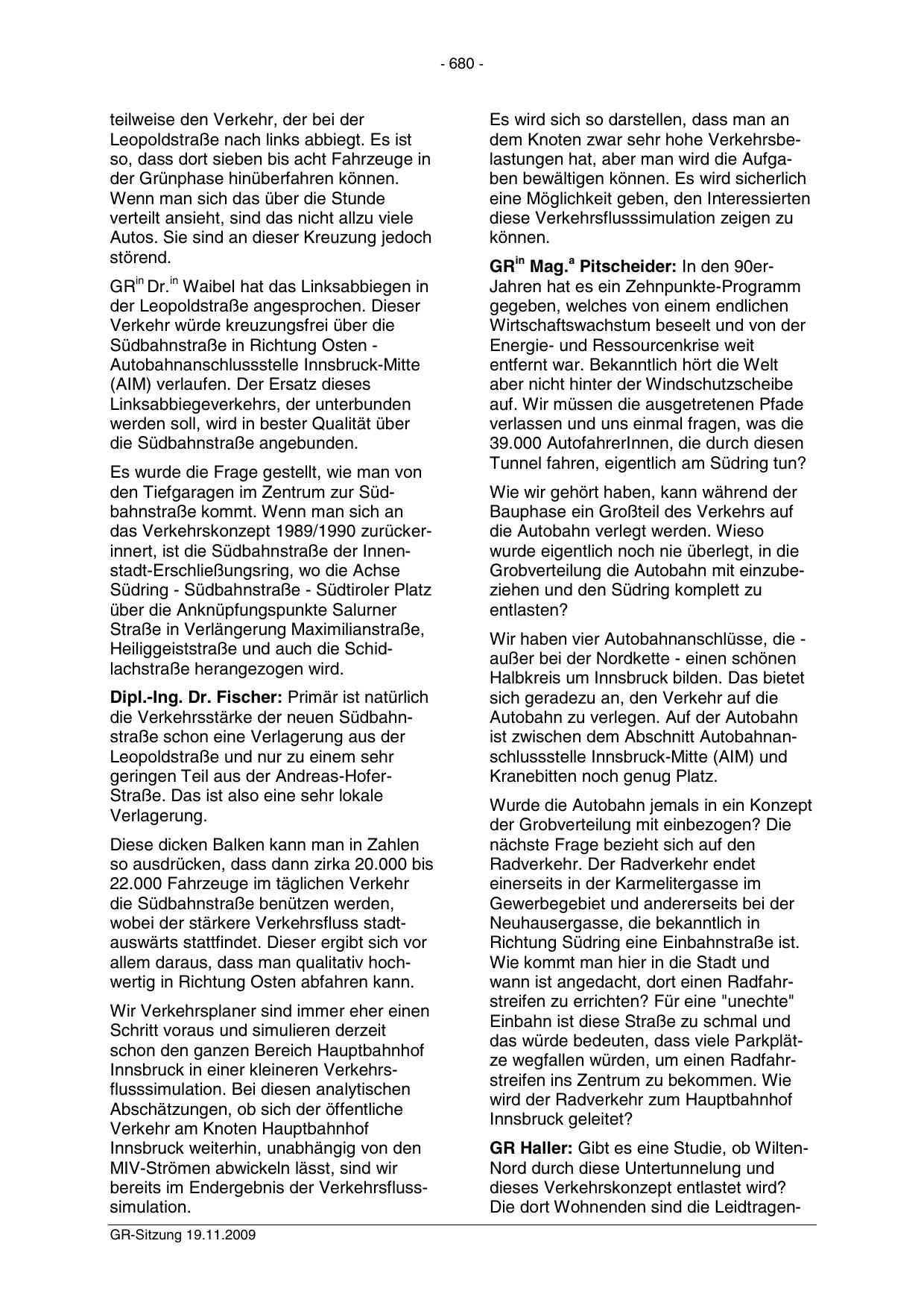 - 680 -

teilweise den Verkehr, der bei der Leopoldstraße nach links abbiegt. Es ist so, dass dort sieben bis acht Fahrzeuge in der Grünphase hinüberfahren können. Wenn man sich das über die Stunde verteilt ansieht, sind das nicht allzu viele Autos. Sie sind an dieser Kreuzung jedoch störend.

GR$^{in}$ Dr.$^{in}$ Waibel hat das Linksabbiegen in der Leopoldstraße angesprochen. Dieser Verkehr würde kreuzungsfrei über die Südbahnstraße in Richtung Osten - Autobahnanschlussstelle Innsbruck-Mitte (AIM) verlaufen. Der Ersatz dieses Linksabbiegeverkehrs, der unterbunden werden soll, wird in bester Qualität über die Südbahnstraße angebunden.

Es wurde die Frage gestellt, wie man von den Tiefgaragen im Zentrum zur Südbahnstraße kommt. Wenn man sich an das Verkehrskonzept 1989/1990 zurückerinnert, ist die Südbahnstraße der Innenstadt-Erschließungsring, wo die Achse Südring - Südbahnstraße - Südtiroler Platz über die Anknüpfungspunkte Salurner Straße in Verlängerung Maximilianstraße, Heiliggeiststraße und auch die Schidlachstraße herangezogen wird.

Dipl.-Ing. Dr. Fischer: Primär ist natürlich die Verkehrsstärke der neuen Südbahnstraße schon eine Verlagerung aus der Leopoldstraße und nur zu einem sehr geringen Teil aus der Andreas-Hofer-Straße. Das ist also eine sehr lokale Verlagerung.

Diese dicken Balken kann man in Zahlen so ausdrücken, dass dann zirka 20.000 bis 22.000 Fahrzeuge im täglichen Verkehr die Südbahnstraße benützen werden, wobei der stärkere Verkehrsfluss stadtauswärts stattfindet. Dieser ergibt sich vor allem daraus, dass man qualitativ hochwertig in Richtung Osten abfahren kann.

Wir Verkehrsplaner sind immer eher einen Schritt voraus und simulieren derzeit schon den ganzen Bereich Hauptbahnhof Innsbruck in einer kleineren Verkehrsflusssimulation. Bei diesen analytischen Abschätzungen, ob sich der öffentliche Verkehr am Knoten Hauptbahnhof Innsbruck weiterhin, unabhängig von den MIV-Strömen abwickeln lässt, sind wir bereits im Endergebnis der Verkehrsflusssimulation.

Es wird sich so darstellen, dass man an dem Knoten zwar sehr hohe Verkehrsbelastungen hat, aber man wird die Aufgaben bewältigen können. Es wird sicherlich eine Möglichkeit geben, den Interessierten diese Verkehrsflusssimulation zeigen zu können.

GR$^{in}$ Mag.$^{a}$ Pitscheider: In den 90er-Jahren hat es ein Zehnpunkte-Programm gegeben, welches von einem endlichen Wirtschaftswachstum beseelt und von der Energie- und Ressourcenkrise weit entfernt war. Bekanntlich hört die Welt aber nicht hinter der Windschutzscheibe auf. Wir müssen die ausgetretenen Pfade verlassen und uns einmal fragen, was die 39.000 AutofahrerInnen, die durch diesen Tunnel fahren, eigentlich am Südring tun?

Wie wir gehört haben, kann während der Bauphase ein Großteil des Verkehrs auf die Autobahn verlegt werden. Wieso wurde eigentlich noch nie überlegt, in die Grobverteilung die Autobahn mit einzubeziehen und den Südring komplett zu entlasten?

Wir haben vier Autobahnanschlüsse, die - außer bei der Nordkette - einen schönen Halbkreis um Innsbruck bilden. Das bietet sich geradezu an, den Verkehr auf die Autobahn zu verlegen. Auf der Autobahn ist zwischen dem Abschnitt Autobahnanschlussstelle Innsbruck-Mitte (AIM) und Kranebitten noch genug Platz.

Wurde die Autobahn jemals in ein Konzept der Grobverteilung mit einbezogen? Die nächste Frage bezieht sich auf den Radverkehr. Der Radverkehr endet einerseits in der Karmelitergasse im Gewerbegebiet und andererseits bei der Neuhausergasse, die bekanntlich in Richtung Südring eine Einbahnstraße ist. Wie kommt man hier in die Stadt und wann ist angedacht, dort einen Radfahrstreifen zu errichten? Für eine "unechte" Einbahn ist diese Straße zu schmal und das würde bedeuten, dass viele Parkplätze wegfallen würden, um einen Radfahrstreifen ins Zentrum zu bekommen. Wie wird der Radverkehr zum Hauptbahnhof Innsbruck geleitet?

GR Haller: Gibt es eine Studie, ob Wilten-Nord durch diese Untertunnelung und dieses Verkehrskonzept entlastet wird? Die dort Wohnenden sind die Leidtragen-

GR-Sitzung 19.11.2009